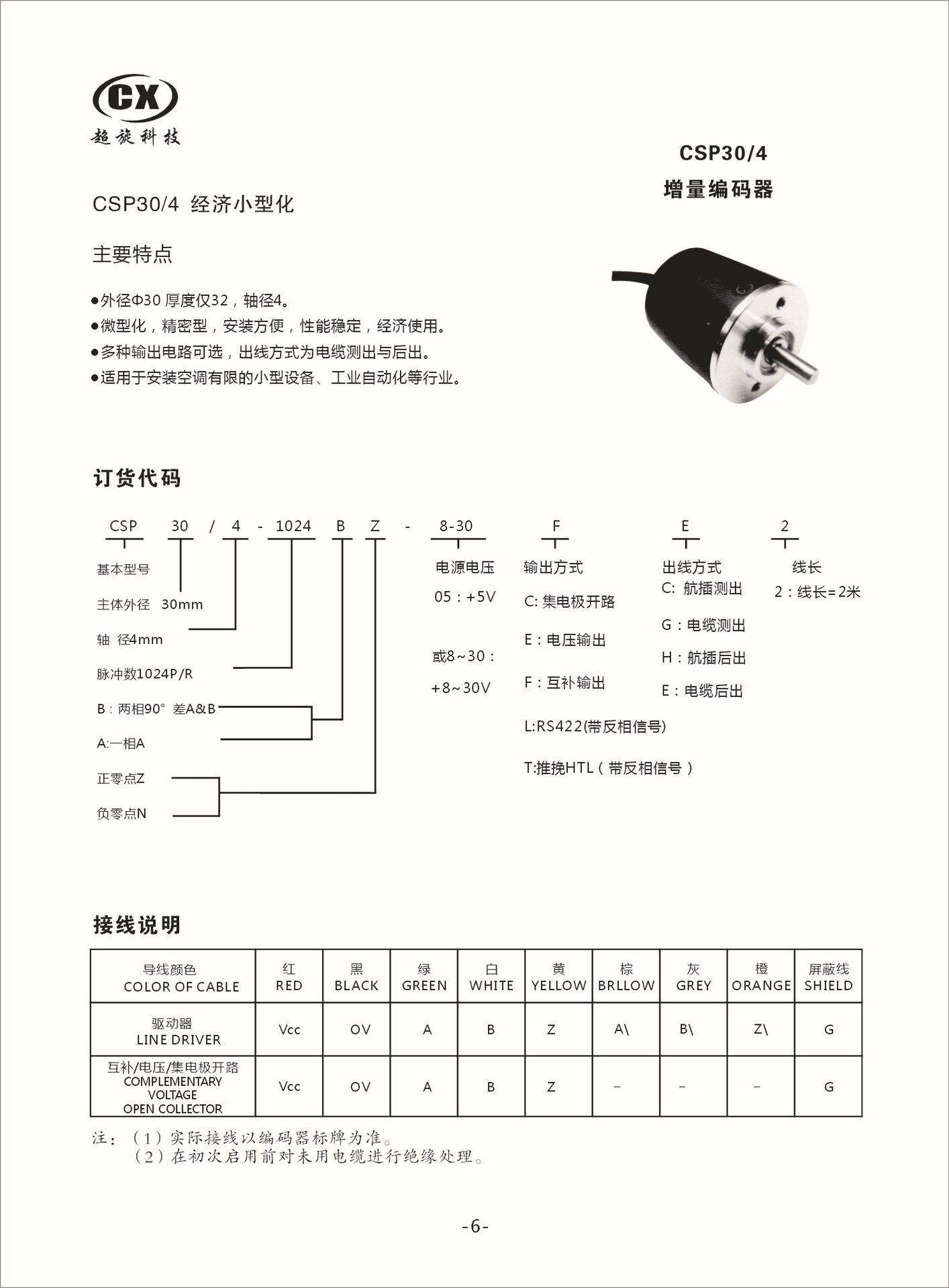 CX
超旋科技

CSP30/4
增量编码器

CSP30/4 经济小型化

主要特点

●外径Φ30 厚度仅32，轴径4。
●微型化，精密型，安装方便，性能稳定，经济使用。
●多种输出电路可选，出线方式为电缆测出与后出。
●适用于安装空调有限的小型设备、工业自动化等行业。

订货代码

CSP 30 / 4 - 1024 B Z - 8-30 F E 2

基本型号
主体外径 30mm
轴 径4mm
脉冲数1024P/R
B：两相90° 差A&B
A:一相A
正零点Z
负零点N

电源电压
05：+5V
或8~30：
+8~30V

输出方式
C: 集电极开路
E：电压输出
F：互补输出
L:RS422(带反相信号)
T:推挽HTL（带反相信号）

出线方式
C: 航插测出
G：电缆测出
H：航插后出
E：电缆后出

线长
2：线长=2米

接线说明

| 导线颜色 COLOR OF CABLE | 红 RED | 黑 BLACK | 绿 GREEN | 白 WHITE | 黄 YELLOW | 棕 BRLLOW | 灰 GREY | 橙 ORANGE | 屏蔽线 SHIELD |
|---|---|---|---|---|---|---|---|---|---|
| 驱动器 LINE DRIVER | Vcc | OV | A | B | Z | A\ | B\ | Z\ | G |
| 互补/电压/集电极开路 COMPLEMENTARY VOLTAGE OPEN COLLECTOR | Vcc | OV | A | B | Z | - | - | - | G |

注：（1）实际接线以编码器标牌为准。
（2）在初次启用前对未用电缆进行绝缘处理。

-6-